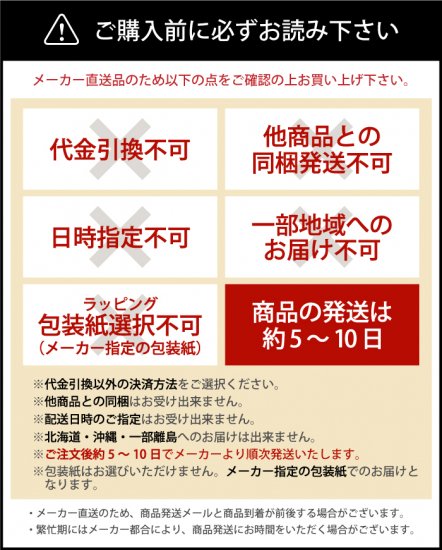 ご購入前に必ずお読み下さい

メーカー直送品のため以下の点をご確認の上お買い上げ下さい。

代金引換不可

他商品との同梱発送不可

日時指定不可

一部地域へのお届け不可

ラッピング
包装紙選択不可
（メーカー指定の包装紙）

商品の発送は約５～10日

※代金引換以外の決済方法をご選択ください。
※他商品との同梱はお受け出来ません。
※配送日時のご指定はお受け出来ません。
※北海道・沖縄・一部離島へのお届けは出来ません。
※ご注文後約５～10日でメーカーより順次発送いたします。
※包装紙はお選びいただけません。メーカー指定の包装紙でのお届けとなります。

・メーカー直送のため、商品発送メールと商品到着が前後する場合がございます。
・繁忙期にはメーカー都合により、商品発送にお時間をいただく場合がございます。